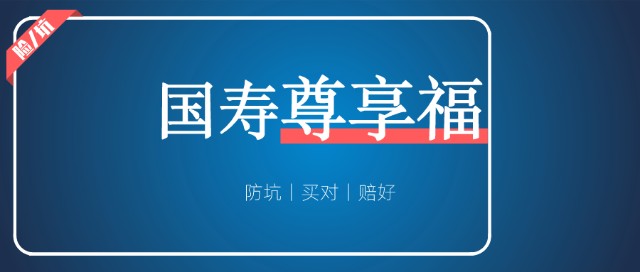 险/坑

国寿尊享福

防坑｜买对｜赔好